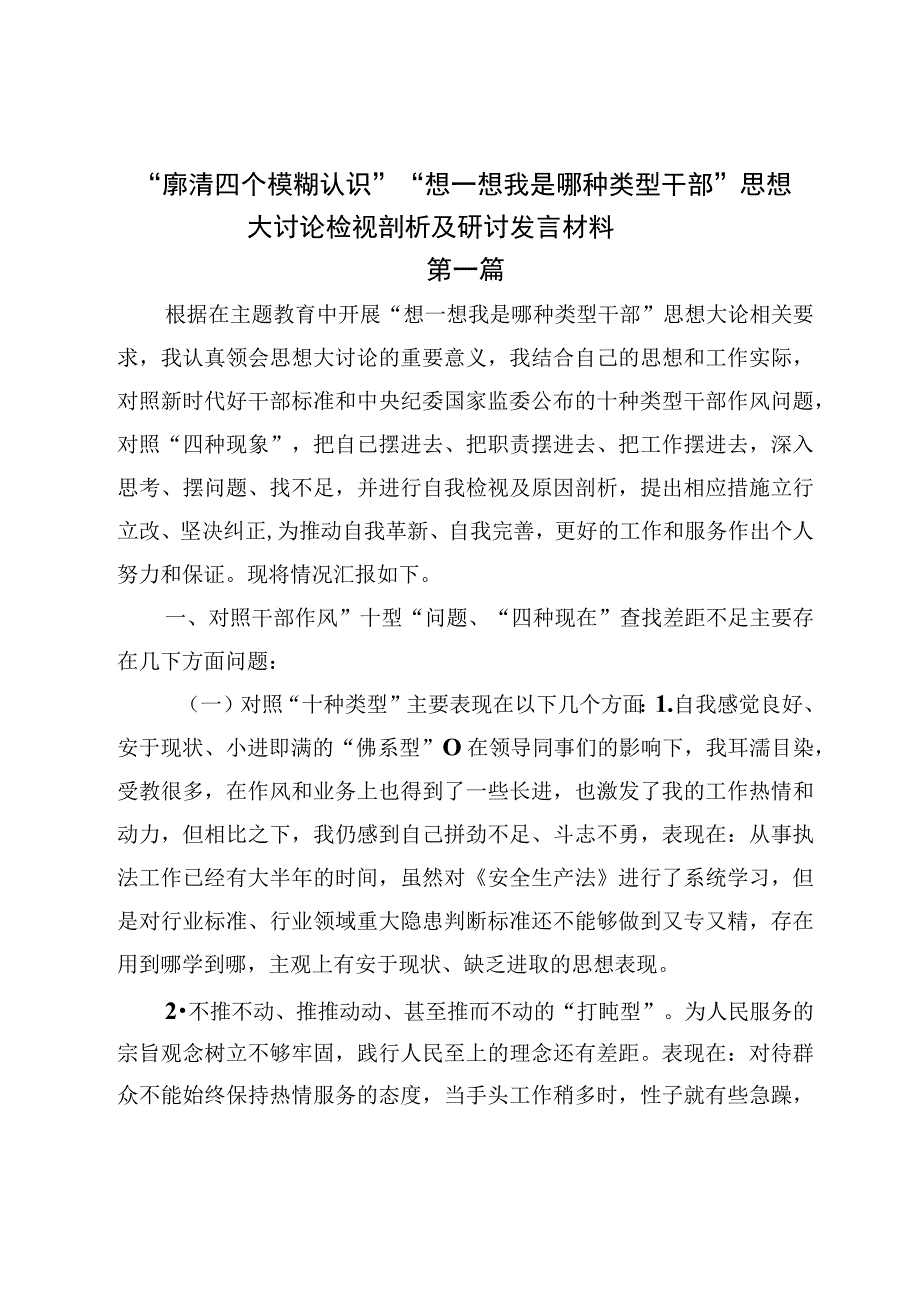 “廓清四个模糊认识”“想一想我是哪种类型干部”思想大讨论检视剖析及研讨发言材料

第一篇

根据在主题教育中开展“想一想我是哪种类型干部”思想大论相关要求，我认真领会思想大讨论的重要意义，我结合自己的思想和工作实际，对照新时代好干部标准和中央纪委国家监委公布的十种类型干部作风问题，对照“四种现象”，把自己摆进去、把职责摆进去、把工作摆进去，深入思考、摆问题、找不足，并进行自我检视及原因剖析，提出相应措施立行立改、坚决纠正，为推动自我革新、自我完善，更好的工作和服务作出个人努力和保证。现将情况汇报如下。

一、对照干部作风”十型“问题、“四种现在”查找差距不足主要存在几下方面问题：

（一）对照“十种类型”主要表现在以下几个方面：1.自我感觉良好、安于现状、小进即满的“佛系型”O在领导同事们的影响下，我耳濡目染，受教很多，在作风和业务上也得到了一些长进，也激发了我的工作热情和动力，但相比之下，我仍感到自己拼劲不足、斗志不勇，表现在：从事执法工作已经有大半年的时间，虽然对《安全生产法》进行了系统学习，但是对行业标准、行业领域重大隐患判断标准还不能够做到又专又精，存在用到哪学到哪，主观上有安于现状、缺乏进取的思想表现。

2•不推不动、推推动动、甚至推而不动的“打盹型”。为人民服务的宗旨观念树立不够牢固，践行人民至上的理念还有差距。表现在：对待群众不能始终保持热情服务的态度，当手头工作稍多时，性子就有些急躁，